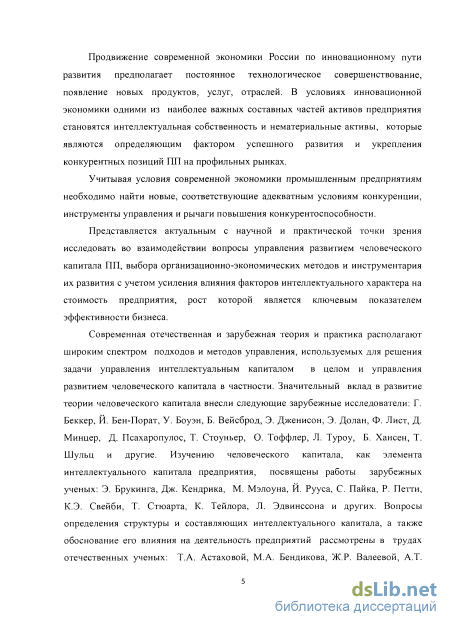 Продвижение современной экономики России по инновационному пути развития предполагает постоянное технологическое совершенствование, появление новых продуктов, услуг, отраслей. В условиях инновационной экономики одними из наиболее важных составных частей активов предприятия становятся интеллектуальная собственность и нематериальные активы, которые являются определяющим фактором успешного развития и укрепления конкурентных позиций ПП на профильных рынках.

Учитывая условия современной экономики промышленным предприятиям необходимо найти новые, соответствующие адекватным условиям конкуренции, инструменты управления и рычаги повышения конкурентоспособности.

Представляется актуальным с научной и практической точки зрения исследовать во взаимодействии вопросы управления развитием человеческого капитала ПП, выбора организационно-экономических методов и инструментария их развития с учетом усиления влияния факторов интеллектуального характера на стоимость предприятия, рост которой является ключевым показателем эффективности бизнеса.

Современная отечественная и зарубежная теория и практика располагают широким спектром подходов и методов управления, используемых для решения задачи управления интеллектуальным капиталом в целом и управления развитием человеческого капитала в частности. Значительный вклад в развитие теории человеческого капитала внесли следующие зарубежные исследователи: Г. Беккер, Й. Бен-Порат, У. Боуэн, Б. Вейсброд, Э. Дженисон, Э. Долан, Ф. Лист, Д. Минцер, Д. Псахаропулос, Т. Стоуньер, О. Тоффлер, Л. Туроу, Б. Хансен, Т. Шульц и другие. Изучению человеческого капитала, как элемента интеллектуального капитала предприятия, посвящены работы зарубежных ученых: Э. Брукинга, Дж. Кендрика, М. Мэлоуна, Й. Рууса, С. Пайка, Р. Петти, К.Э. Свейби, Т. Стюарта, К. Тейлора, Л. Эдвинссона и других. Вопросы определения структуры и составляющих интеллектуального капитала, а также обоснование его влияния на деятельность предприятий рассмотрены в трудах отечественных ученых: Т.А. Астаховой, М.А. Бендикова, Ж.Р. Валеевой, А.Т.

5

dsLib.net
библиотека диссертаций